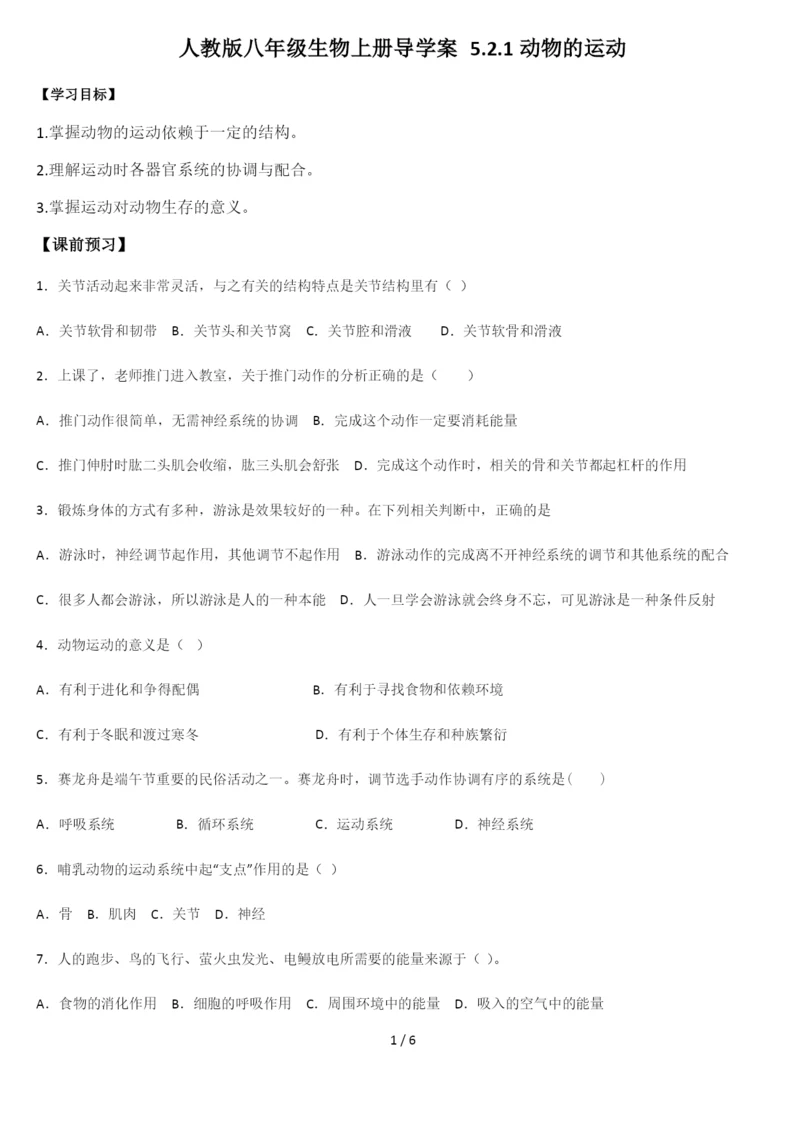 人教版八年级生物上册导学案 5.2.1 动物的运动

【学习目标】

1.掌握动物的运动依赖于一定的结构。

2.理解运动时各器官系统的协调与配合。

3.掌握运动对动物生存的意义。

【课前预习】

1．关节活动起来非常灵活，与之有关的结构特点是关节结构里有（ ）

A．关节软骨和韧带 B．关节头和关节窝 C．关节腔和滑液 D．关节软骨和滑液

2．上课了，老师推门进入教室，关于推门动作的分析正确的是（ ）

A．推门动作很简单，无需神经系统的协调 B．完成这个动作一定要消耗能量

C．推门伸肘时肱二头肌会收缩，肱三头肌会舒张 D．完成这个动作时，相关的骨和关节都起杠杆的作用

3．锻炼身体的方式有多种，游泳是效果较好的一种。在下列相关判断中，正确的是

A．游泳时，神经调节起作用，其他调节不起作用 B．游泳动作的完成离不开神经系统的调节和其他系统的配合

C．很多人都会游泳，所以游泳是人的一种本能 D．人一旦学会游泳就会终身不忘，可见游泳是一种条件反射

4．动物运动的意义是（ ）

A．有利于进化和争得配偶 B．有利于寻找食物和依赖环境

C．有利于冬眠和渡过寒冬 D．有利于个体生存和种族繁衍

5．赛龙舟是端午节重要的民俗活动之一。赛龙舟时，调节选手动作协调有序的系统是( )

A．呼吸系统 B．循环系统 C．运动系统 D．神经系统

6．哺乳动物的运动系统中起“支点”作用的是（ ）

A．骨 B．肌肉 C．关节 D．神经

7．人的跑步、鸟的飞行、萤火虫发光、电鳗放电所需要的能量来源于（ ）。

A．食物的消化作用 B．细胞的呼吸作用 C．周围环境中的能量 D．吸入的空气中的能量

1 / 6